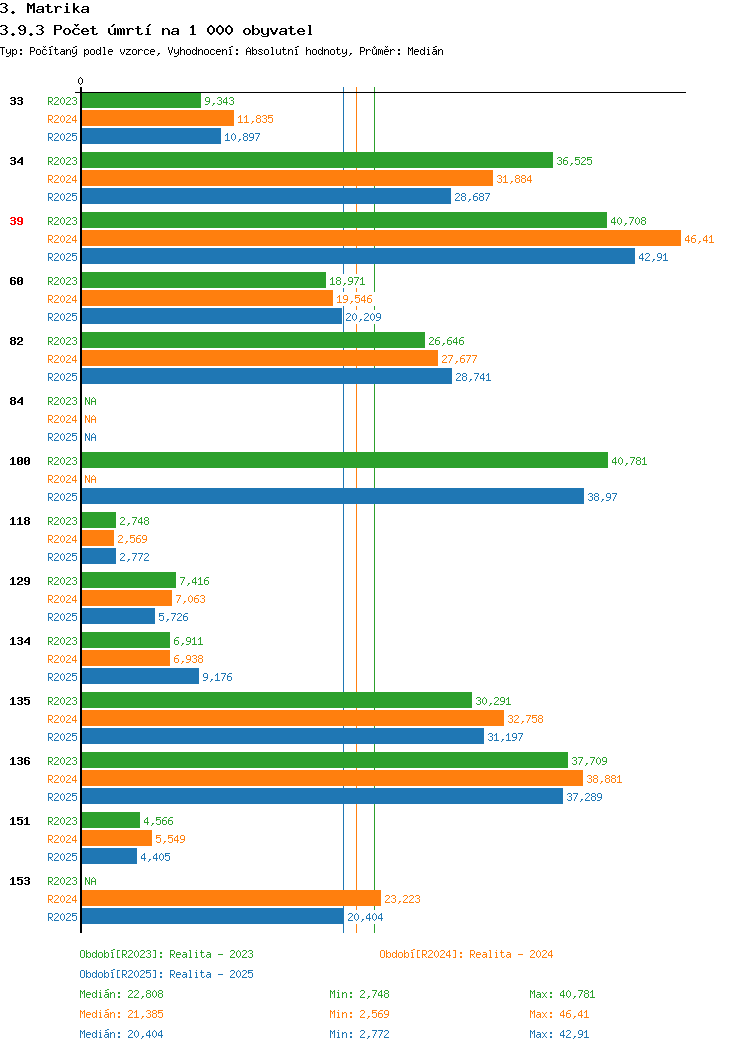 3. Matrika
3.9.3 Počet úmrtí na 1 000 obyvatel
Typ: Počítaný podle vzorce, Vyhodnocení: Absolutní hodnoty, Průměr: Medián

0

33 R2023 9,343
R2024 11,835
R2025 10,897

34 R2023 36,525
R2024 31,884
R2025 28,687

39 R2023 40,708
R2024 46,41
R2025 42,91

60 R2023 18,971
R2024 19,546
R2025 20,209

82 R2023 26,646
R2024 27,677
R2025 28,741

84 R2023 NA
R2024 NA
R2025 NA

100 R2023 40,781
R2024 NA
R2025 38,97

118 R2023 2,748
R2024 2,569
R2025 2,772

129 R2023 7,416
R2024 7,063
R2025 5,726

134 R2023 6,911
R2024 6,938
R2025 9,176

135 R2023 30,291
R2024 32,758
R2025 31,197

136 R2023 37,709
R2024 38,881
R2025 37,289

151 R2023 4,566
R2024 5,549
R2025 4,405

153 R2023 NA
R2024 23,223
R2025 20,404

Období[R2023]: Realita - 2023
Období[R2024]: Realita - 2024
Období[R2025]: Realita - 2025
Medián: 22,808 Min: 2,748 Max: 40,781
Medián: 21,385 Min: 2,569 Max: 46,41
Medián: 20,404 Min: 2,772 Max: 42,91